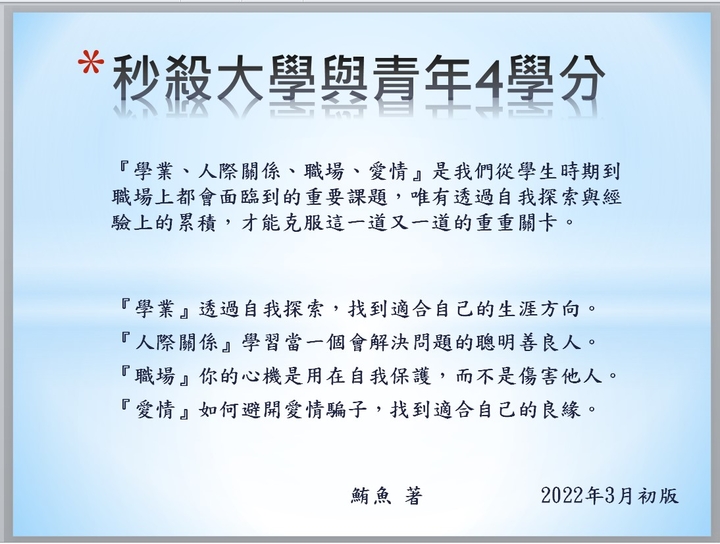 *秒殺大學與青年4學分

『學業、人際關係、職場、愛情』是我們從學生時期到職場上都會面臨到的重要課題，唯有透過自我探索與經驗上的累積，才能克服這一道又一道的重重關卡。

『學業』透過自我探索，找到適合自己的生涯方向。
『人際關係』學習當一個會解決問題的聰明善良人。
『職場』你的心機是用在自我保護，而不是傷害他人。
『愛情』如何避開愛情騙子，找到適合自己的良緣。

鮪魚 著 2022年3月初版